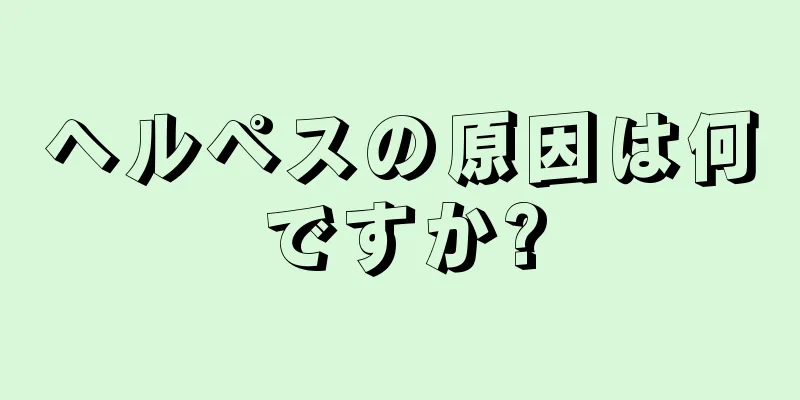 ヘルペスの原因は何ですか?